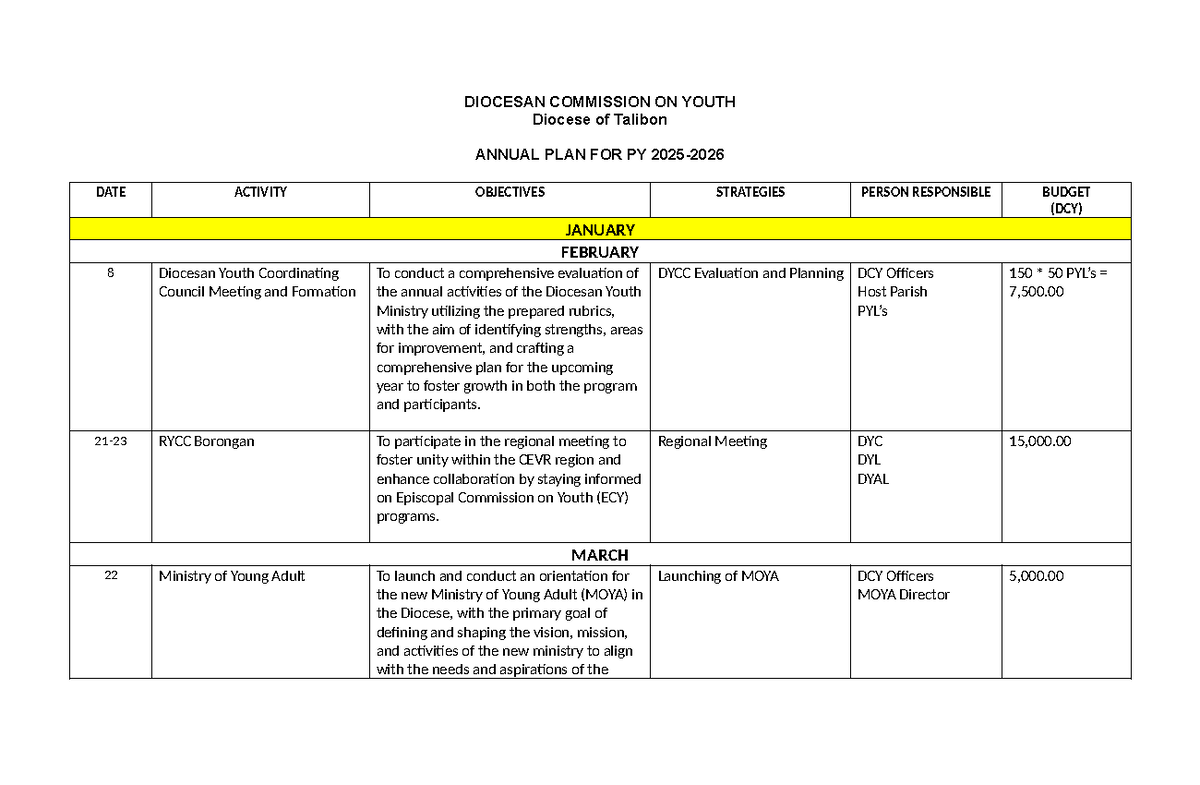 DIOCESAN COMMISSION ON YOUTH
Diocese of Talibon

ANNUAL PLAN FOR PY 2025-2026

| DATE | ACTIVITY | OBJECTIVES | STRATEGIES | PERSON RESPONSIBLE | BUDGET (DCY) |
|---|---|---|---|---|---|
| JANUARY | | | | | |
| FEBRUARY | | | | | |
| 8 | Diocesan Youth Coordinating Council Meeting and Formation | To conduct a comprehensive evaluation of the annual activities of the Diocesan Youth Ministry utilizing the prepared rubrics, with the aim of identifying strengths, areas for improvement, and crafting a comprehensive plan for the upcoming year to foster growth in both the program and participants. | DYCC Evaluation and Planning | DCY Officers Host Parish PYL's | 150 * 50 PYL's = 7,500.00 |
| 21-23 | RYCC Borongan | To participate in the regional meeting to foster unity within the CEVR region and enhance collaboration by staying informed on Episcopal Commission on Youth (ECY) programs. | Regional Meeting | DYC DYL DYAL | 15,000.00 |
| MARCH | | | | | |
| 22 | Ministry of Young Adult | To launch and conduct an orientation for the new Ministry of Young Adult (MOYA) in the Diocese, with the primary goal of defining and shaping the vision, mission, and activities of the new ministry to align with the needs and aspirations of the | Launching of MOYA | DCY Officers MOYA Director | 5,000.00 |